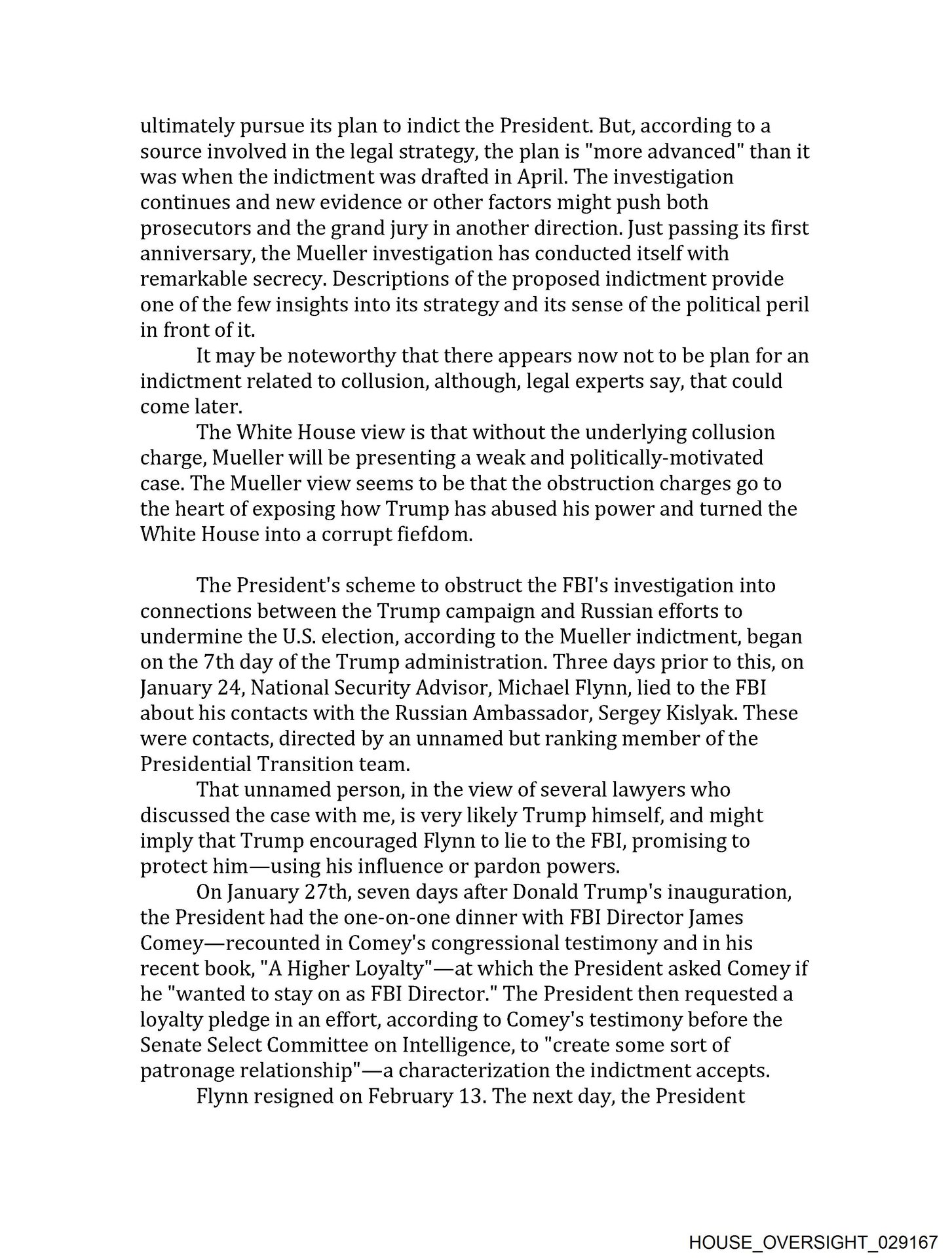 ultimately pursue its plan to indict the President. But, according to a source involved in the legal strategy, the plan is "more advanced" than it was when the indictment was drafted in April. The investigation continues and new evidence or other factors might push both prosecutors and the grand jury in another direction. Just passing its first anniversary, the Mueller investigation has conducted itself with remarkable secrecy. Descriptions of the proposed indictment provide one of the few insights into its strategy and its sense of the political peril in front of it.

It may be noteworthy that there appears now not to be plan for an indictment related to collusion, although, legal experts say, that could come later.

The White House view is that without the underlying collusion charge, Mueller will be presenting a weak and politically-motivated case. The Mueller view seems to be that the obstruction charges go to the heart of exposing how Trump has abused his power and turned the White House into a corrupt fiefdom.

The President's scheme to obstruct the FBI's investigation into connections between the Trump campaign and Russian efforts to undermine the U.S. election, according to the Mueller indictment, began on the 7th day of the Trump administration. Three days prior to this, on January 24, National Security Advisor, Michael Flynn, lied to the FBI about his contacts with the Russian Ambassador, Sergey Kislyak. These were contacts, directed by an unnamed but ranking member of the Presidential Transition team.

That unnamed person, in the view of several lawyers who discussed the case with me, is very likely Trump himself, and might imply that Trump encouraged Flynn to lie to the FBI, promising to protect him—using his influence or pardon powers.

On January 27th, seven days after Donald Trump's inauguration, the President had the one-on-one dinner with FBI Director James Comey—recounted in Comey's congressional testimony and in his recent book, "A Higher Loyalty"—at which the President asked Comey if he "wanted to stay on as FBI Director." The President then requested a loyalty pledge in an effort, according to Comey's testimony before the Senate Select Committee on Intelligence, to "create some sort of patronage relationship"—a characterization the indictment accepts.

Flynn resigned on February 13. The next day, the President

HOUSE_OVERSIGHT_029167